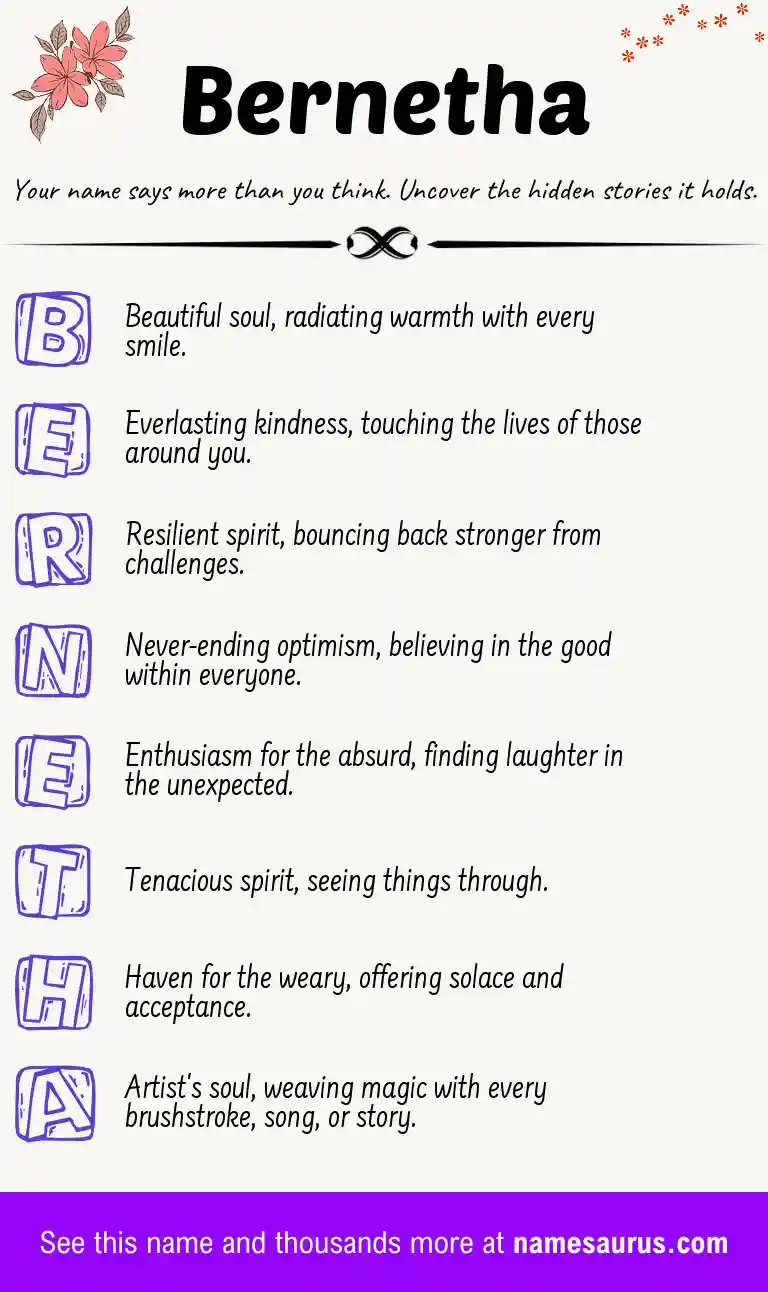 Bernetha

Your name says more than you think. Uncover the hidden stories it holds.

B Beautiful soul, radiating warmth with every smile.

E Everlasting kindness, touching the lives of those around you.

R Resilient spirit, bouncing back stronger from challenges.

N Never-ending optimism, believing in the good within everyone.

E Enthusiasm for the absurd, finding laughter in the unexpected.

T Tenacious spirit, seeing things through.

H Haven for the weary, offering solace and acceptance.

A Artist's soul, weaving magic with every brushstroke, song, or story.

See this name and thousands more at namesaurus.com